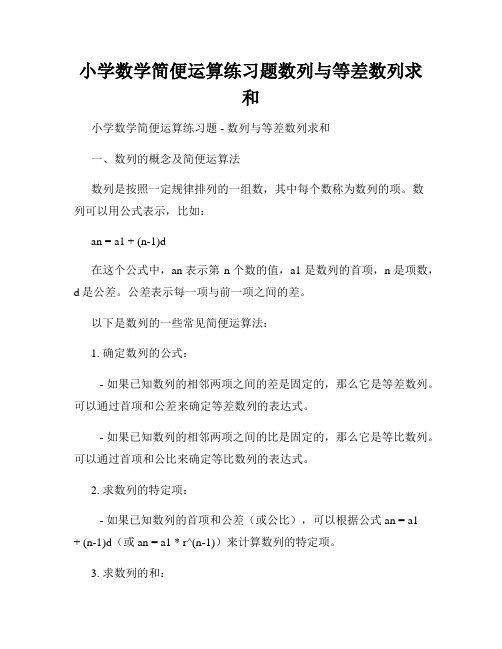 小学数学简便运算练习题数列与等差数列求和

小学数学简便运算练习题 - 数列与等差数列求和

一、数列的概念及简便运算法

数列是按照一定规律排列的一组数，其中每个数称为数列的项。数列可以用公式表示，比如：

an = a1 + (n-1)d

在这个公式中，an 表示第 n 个数的值，a1 是数列的首项，n 是项数，d 是公差。公差表示每一项与前一项之间的差。

以下是数列的一些常见简便运算法：

1. 确定数列的公式：

- 如果已知数列的相邻两项之间的差是固定的，那么它是等差数列。可以通过首项和公差来确定等差数列的表达式。

- 如果已知数列的相邻两项之间的比是固定的，那么它是等比数列。可以通过首项和公比来确定等比数列的表达式。

2. 求数列的特定项：

- 如果已知数列的首项和公差（或公比），可以根据公式 an = a1 + (n-1)d（或 an = a1 * r^(n-1)）来计算数列的特定项。

3. 求数列的和：